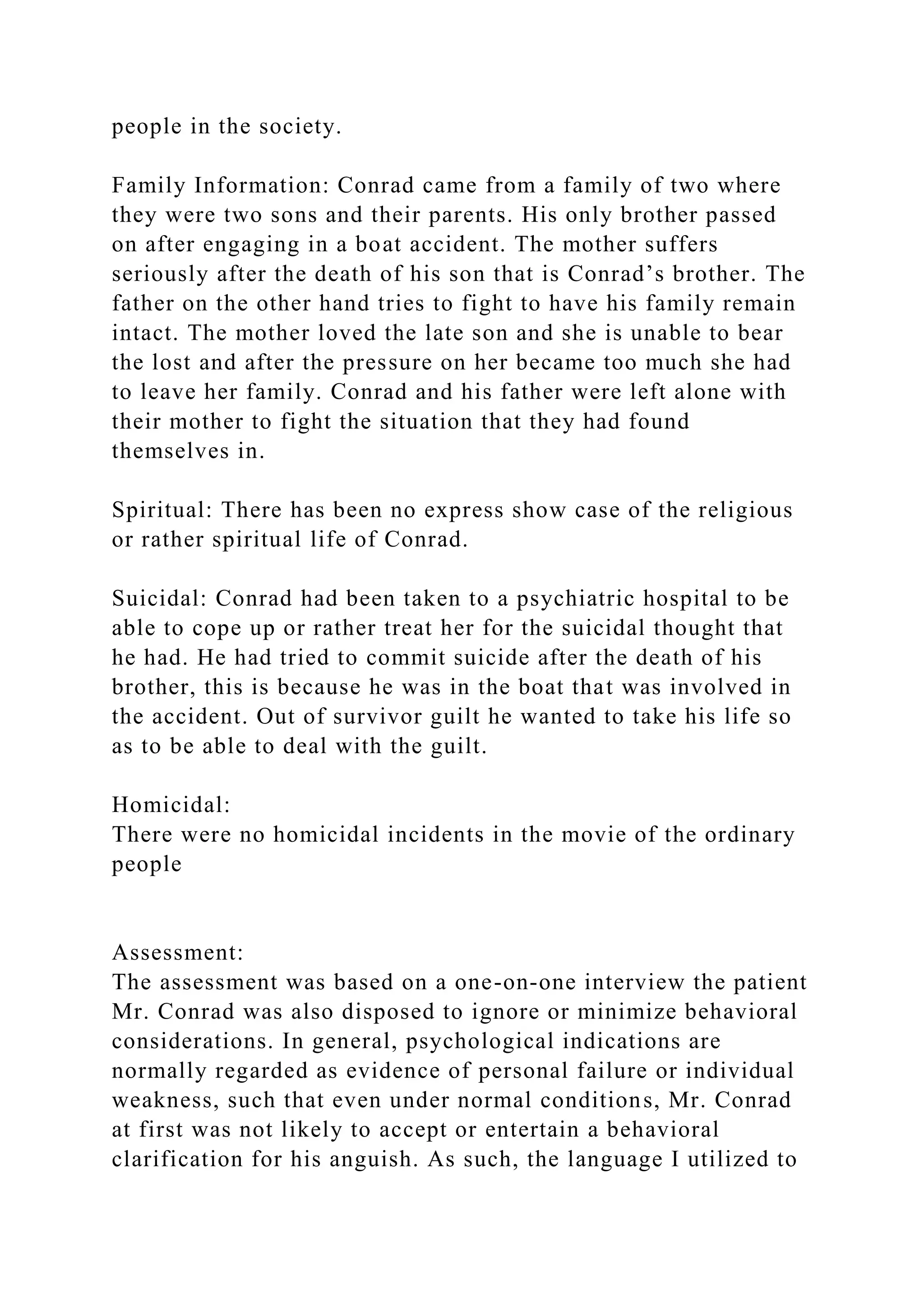 people in the society.

Family Information: Conrad came from a family of two where they were two sons and their parents. His only brother passed on after engaging in a boat accident. The mother suffers seriously after the death of his son that is Conrad’s brother. The father on the other hand tries to fight to have his family remain intact. The mother loved the late son and she is unable to bear the lost and after the pressure on her became too much she had to leave her family. Conrad and his father were left alone with their mother to fight the situation that they had found themselves in.

Spiritual: There has been no express show case of the religious or rather spiritual life of Conrad.

Suicidal: Conrad had been taken to a psychiatric hospital to be able to cope up or rather treat her for the suicidal thought that he had. He had tried to commit suicide after the death of his brother, this is because he was in the boat that was involved in the accident. Out of survivor guilt he wanted to take his life so as to be able to deal with the guilt.

Homicidal:
There were no homicidal incidents in the movie of the ordinary people

Assessment:
The assessment was based on a one-on-one interview the patient Mr. Conrad was also disposed to ignore or minimize behavioral considerations. In general, psychological indications are normally regarded as evidence of personal failure or individual weakness, such that even under normal conditions, Mr. Conrad at first was not likely to accept or entertain a behavioral clarification for his anguish. As such, the language I utilized to